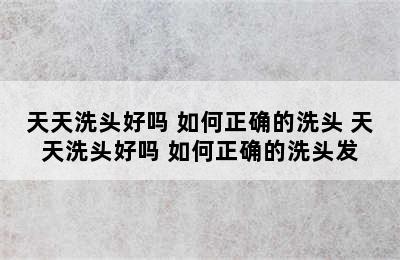 天天洗头好吗 如何正确的洗头 天天洗头好吗 如何正确的洗头发